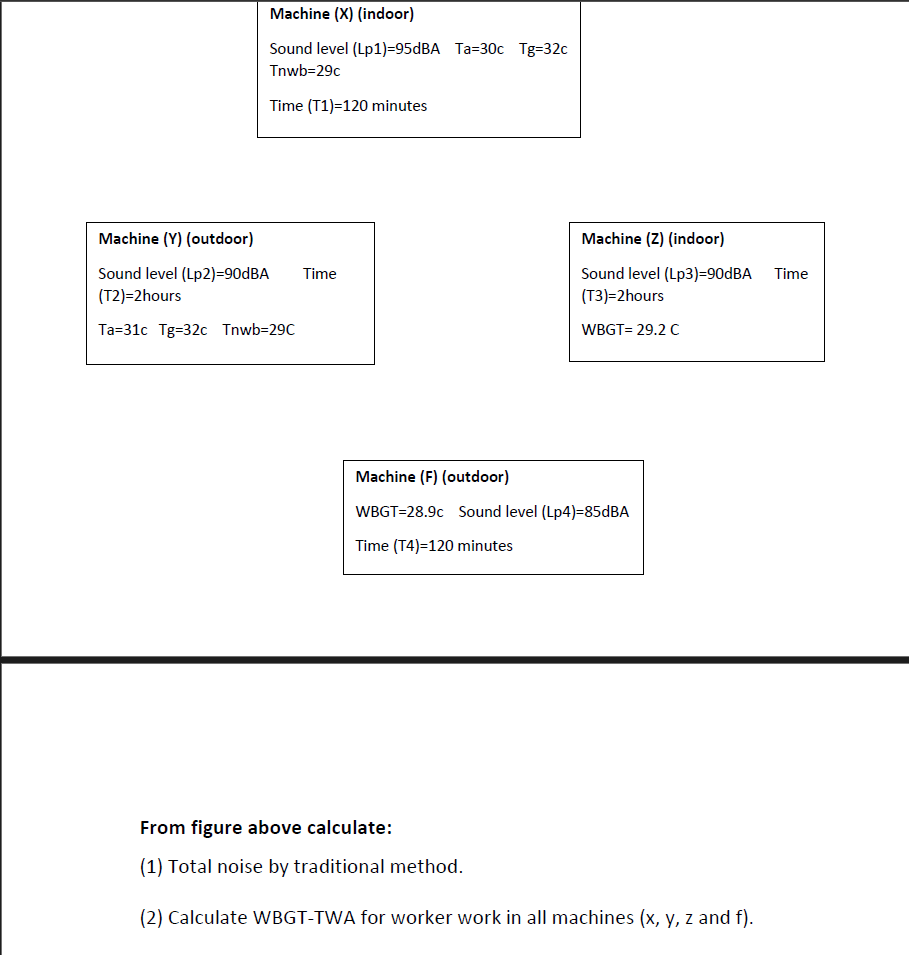 Machine (X) (indoor)

Sound level (Lp1)=95dBA Ta=30c Tg=32c Tnwb=29c

Time (T1)=120 minutes

Machine (Y) (outdoor)

Sound level (Lp2)=90dBA Time (T2)=2hours

Ta=31c Tg=32c Tnwb=29C

Machine (Z) (indoor)

Sound level (Lp3)=90dBA Time (T3)=2hours

WBGT= 29.2 C

Machine (F) (outdoor)

WBGT=28.9c Sound level (Lp4)=85dBA

Time (T4)=120 minutes

From figure above calculate:

(1) Total noise by traditional method.

(2) Calculate WBGT-TWA for worker work in all machines (x, y, z and f).